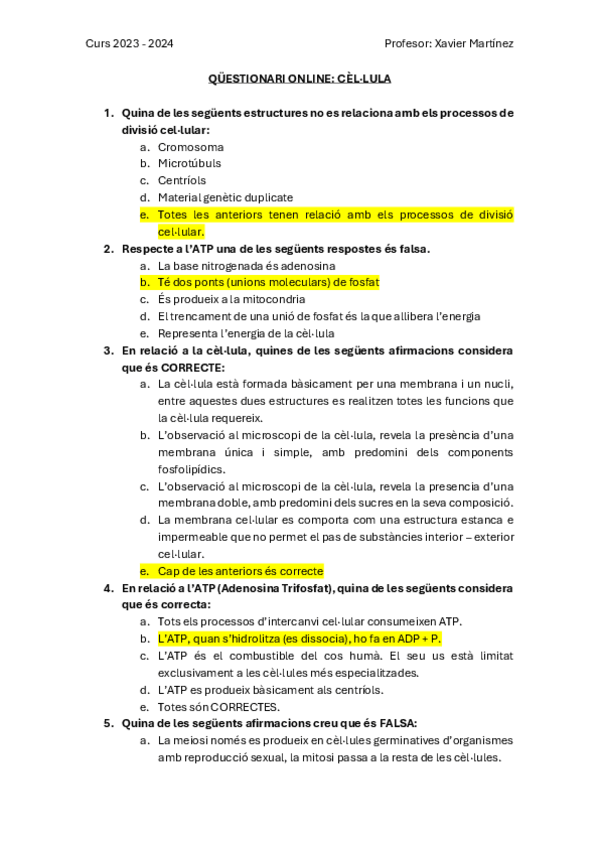 Curs 2023 - 2024

Profesor: Xavier Martínez

QÜESTIONARI ONLINE: CÈL·LULA

1. Quina de les següents estructures no es relaciona amb els processos de divisió cel·lular:
a. Cromosoma
b. Microtúbuls
c. Centríols
d. Material genètic duplicate
e. Totes les anteriors tenen relació amb els processos de divisió cel·lular.

2. Respecte a l'ATP una de les següents respostes és falsa.
a. La base nitrogenada és adenosina
b. Té dos ponts (unions moleculars) de fosfat
c. És produeix a la mitocondria
d. El trencament de una unió de fosfat és la que allibera l'energia
e. Representa l'energia de la cèl·lula

3. En relació a la cèl·lula, quines de les següents afirmacions considera que és CORRECTE:
a. La cèl·lula està formada bàsicament per una membrana i un nucli, entre aquestes dues estructures es realitzen totes les funcions que la cèl·lula requereix.
b. L'observació al microscopi de la cèl·lula, revela la presència d'una membrana única i simple, amb predomini dels components fosfolipídics.
c. L'observació al microscopi de la cèl·lula, revela la presencia d'una membrana doble, amb predomini dels sucres en la seva composició.
d. La membrana cel·lular es comporta com una estructura estanca e impermeable que no permet el pas de substàncies interior – exterior cel·lular.
e. Cap de les anteriors és correcte

4. En relació a l'ATP (Adenosina Trifosfat), quina de les següents considera que és correcta:
a. Tots els processos d'intercanvi cel·lular consumeixen ATP.
b. L'ATP, quan s'hidrolitza (es dissocia), ho fa en ADP + P.
c. L'ATP és el combustible del cos humà. El seu us està limitat exclusivament a les cèl·lules més especialitzades.
d. L'ATP es produeix bàsicament als centríols.
e. Totes són CORRECTES.

5. Quina de les següents afirmacions creu que és FALSA:
a. La meiosi només es produeix en cèl·lules germinatives d'organismes amb reproducció sexual, la mitosi passa a la resta de les cèl·lules.